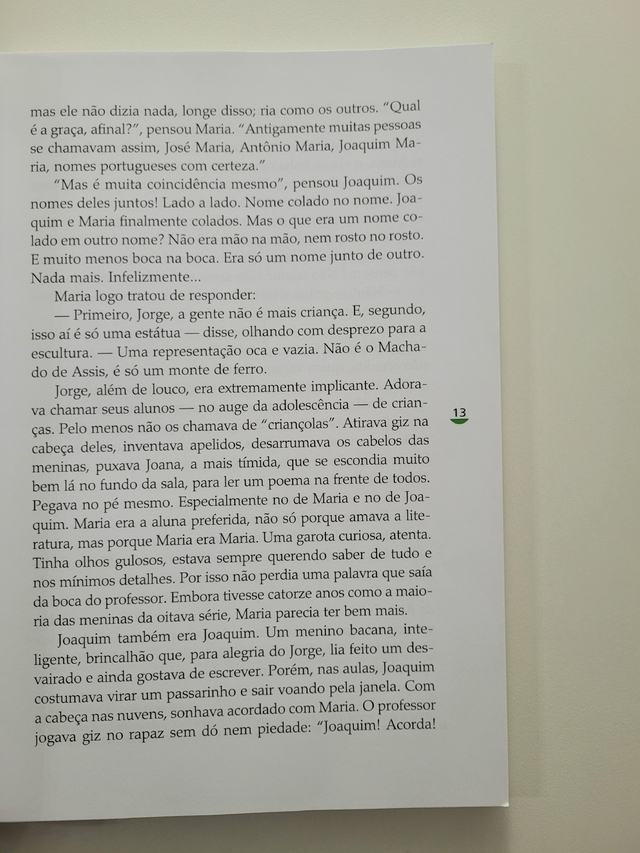 mas ele não dizia nada, longe disso; ria como os outros. "Qual é a graça, afinal?", pensou Maria. "Antigamente muitas pessoas se chamavam assim, José Maria, Antônio Maria, Joaquim Maria, nomes portugueses com certeza."

"Mas é muita coincidência mesmo", pensou Joaquim. Os nomes deles juntos! Lado a lado. Nome colado no nome. Joaquim e Maria finalmente colados. Mas o que era um nome colado em outro nome? Não era mão na mão, nem rosto no rosto. E muito menos boca na boca. Era só um nome junto de outro. Nada mais. Infelizmente...

Maria logo tratou de responder:

— Primeiro, Jorge, a gente não é mais criança. E, segundo, isso aí é só uma estátua — disse, olhando com desprezo para a escultura. — Uma representação oca e vazia. Não é o Machado de Assis, é só um monte de ferro.

Jorge, além de louco, era extremamente implicante. Adorava chamar seus alunos — no auge da adolescência — de crianças. Pelo menos não os chamava de "criançolas". Atirava giz na cabeça deles, inventava apelidos, desarrumava os cabelos das meninas, puxava Joana, a mais tímida, que se escondia muito bem lá no fundo da sala, para ler um poema na frente de todos. Pegava no pé mesmo. Especialmente no de Maria e no de Joaquim. Maria era a aluna preferida, não só porque amava a literatura, mas porque Maria era Maria. Uma garota curiosa, atenta. Tinha olhos gulosos, estava sempre querendo saber de tudo e nos mínimos detalhes. Por isso não perdia uma palavra que saía da boca do professor. Embora tivesse catorze anos como a maioria das meninas da oitava série, Maria parecia ter bem mais.

Joaquim também era Joaquim. Um menino bacana, inteligente, brincalhão que, para alegria do Jorge, lia feito um desvairado e ainda gostava de escrever. Porém, nas aulas, Joaquim costumava virar um passarinho e sair voando pela janela. Com a cabeça nas nuvens, sonhava acordado com Maria. O professor jogava giz no rapaz sem dó nem piedade: "Joaquim! Acorda!

13